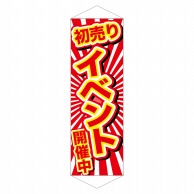 初売り
イベント
開催中